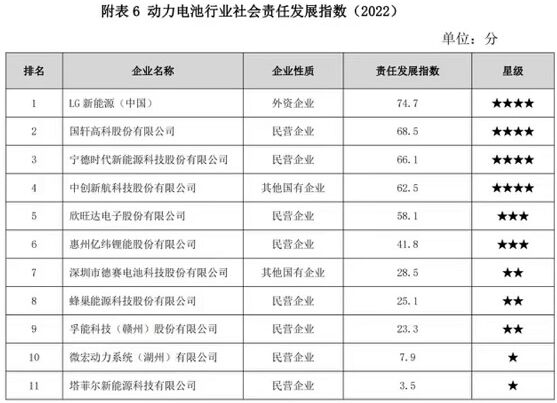 附表 6 动力电池行业社会责任发展指数（2022）

单位：分

| 排名 | 企业名称 | 企业性质 | 责任发展指数 | 星级 |
|---|---|---|---|---|
| 1 | LG 新能源（中国） | 外资企业 | 74.7 | ★★★★ |
| 2 | 国轩高科股份有限公司 | 民营企业 | 68.5 | ★★★★ |
| 3 | 宁德时代新能源科技股份有限公司 | 民营企业 | 66.1 | ★★★★ |
| 4 | 中创新航科技股份有限公司 | 其他国有企业 | 62.5 | ★★★★ |
| 5 | 欣旺达电子股份有限公司 | 民营企业 | 58.1 | ★★★ |
| 6 | 惠州亿纬锂能股份有限公司 | 民营企业 | 41.8 | ★★★ |
| 7 | 深圳市德赛电池科技股份有限公司 | 其他国有企业 | 28.5 | ★★ |
| 8 | 蜂巢能源科技股份有限公司 | 民营企业 | 25.1 | ★★ |
| 9 | 孚能科技（赣州）股份有限公司 | 民营企业 | 23.3 | ★★ |
| 10 | 微宏动力系统（湖州）有限公司 | 民营企业 | 7.9 | ★ |
| 11 | 塔菲尔新能源科技有限公司 | 民营企业 | 3.5 | ★ |